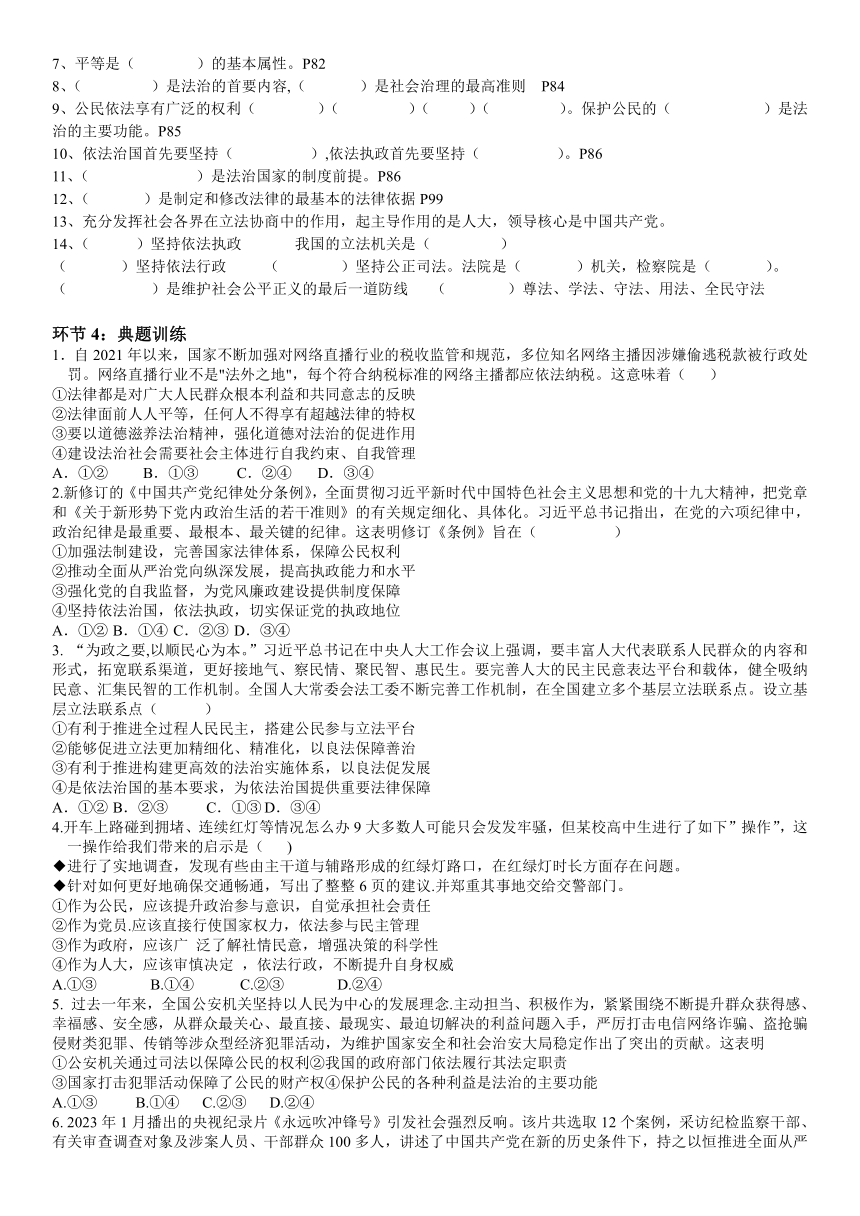 7、平等是（　　　　）的基本属性。P82
8、（　　　　）是法治的首要内容,（　　　　）是社会治理的最高准则　P84
9、公民依法享有广泛的权利（　　　　）（　　　　）（　　　）（　　　　）。保护公民的（　　　　　）是法治的主要功能。P85
10、依法治国首先要坚持（　　　　　）,依法执政首先要坚持（　　　　　）。P86
11、（　　　　　）是法治国家的制度前提。P86
12、（　　　　）是制定和修改法律的最基本的法律依据 P99
13、充分发挥社会各界在立法协商中的作用，起主导作用的是人大，领导核心是中国共产党。
14、（　　　）坚持依法执政　　　我国的立法机关是（　　　　）
（　　　　）坚持依法行政　　（　　　　）坚持公正司法。法院是（　　　）机关，检察院是（　　　　）。
（　　　　　）是维护社会公平正义的最后一道防线　　（　　　　）尊法、学法、守法、用法、全民守法

环节 4：典题训练
1．自 2021 年以来，国家不断加强对网络直播行业的税收监管和规范，多位知名网络主播因涉嫌偷逃税款被行政处罚。网络直播行业不是"法外之地"，每个符合纳税标准的网络主播都应依法纳税。这意味着（　　）
①法律都是对广大人民群众根本利益和共同意志的反映
②法律面前人人平等，任何人不得享有超越法律的特权
③要以道德滋养法治精神，强化道德对法治的促进作用
④建设法治社会需要社会主体进行自我约束、自我管理
A．①②　　B．①③　　C．②④　　D．③④
2.新修订的《中国共产党纪律处分条例》，全面贯彻习近平新时代中国特色社会主义思想和党的十九大精神，把党章和《关于新形势下党内政治生活的若干准则》的有关规定细化、具体化。习近平总书记指出，在党的六项纪律中，政治纪律是最重要、最根本、最关键的纪律。这表明修订《条例》旨在（　　　　）
①加强法制建设，完善国家法律体系，保障公民权利
②推动全面从严治党向纵深发展，提高执政能力和水平
③强化党的自我监督，为党风廉政建设提供制度保障
④坚持依法治国，依法执政，切实保证党的执政地位
A．①② B．①④ C．②③ D．③④
3. “为政之要,以顺民心为本。”习近平总书记在中央人大工作会议上强调，要丰富人大代表联系人民群众的内容和形式，拓宽联系渠道，更好接地气、察民情、聚民智、惠民生。要完善人大的民主民意表达平台和载体，健全吸纳民意、汇集民智的工作机制。全国人大常委会法工委不断完善工作机制，在全国建立多个基层立法联系点。设立基层立法联系点（　　　）
①有利于推进全过程人民民主，搭建公民参与立法平台
②能够促进立法更加精细化、精准化，以良法保障善治
③有利于推进构建更高效的法治实施体系，以良法促发展
④是依法治国的基本要求，为依法治国提供重要法律保障
A．①② B．②③　　C．①③ D．③④
4.开车上路碰到拥堵、连续红灯等情况怎么办 9 大多数人可能只会发发牢骚，但某校高中生进行了如下”操作”，这一操作给我们带来的启示是（　　）
◆进行了实地调查，发现有些由主干道与辅路形成的红绿灯路口，在红绿灯时长方面存在问题。
◆针对如何更好地确保交通畅通，写出了整整 6 页的建议.并郑重其事地交给交警部门。
①作为公民，应该提升政治参与意识，自觉承担社会责任
②作为党员.应该直接行使国家权力，依法参与民主管理
③作为政府，应该广 泛了解社情民意，增强决策的科学性
④作为人大，应该审慎决定 ，依法行政，不断提升自身权威
A.①③　　　B.①④　　C.②③　　D.②④
5. 过去一年来，全国公安机关坚持以人民为中心的发展理念.主动担当、积极作为，紧紧围绕不断提升群众获得感、幸福感、安全感，从群众最关心、最直接、最现实、最迫切解决的利益问题入手，严厉打击电信网络诈骗、盗抢骗侵财类犯罪、传销等涉众型经济犯罪活动，为维护国家安全和社会治安大局稳定作出了突出的贡献。这表明
①公安机关通过司法以保障公民的权利②我国的政府部门依法履行其法定职责
③国家打击犯罪活动保障了公民的财产权④保护公民的各种利益是法治的主要功能
A.①③　　　B.①④　　C.②③　　D.②④
6. 2023 年 1 月播出的央视纪录片《永远吹冲锋号》引发社会强烈反响。该片共选取 12 个案例，采访纪检监察干部、有关审查调查对象及涉案人员、干部群众 100 多人，讲述了中国共产党在新的历史条件下，持之以恒推进全面从严